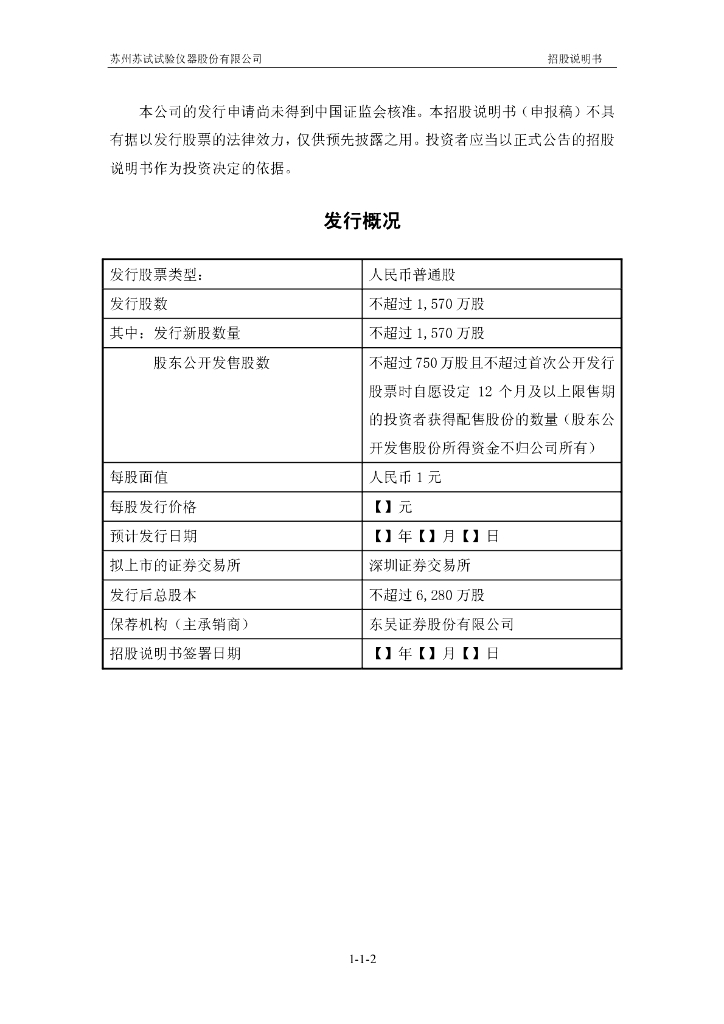 苏州苏试试验仪器股份有限公司

招股说明书

本公司的发行申请尚未得到中国证监会核准。本招股说明书（申报稿）不具有据以发行股票的法律效力，仅供预先披露之用。投资者应当以正式公告的招股说明书作为投资决定的依据。

发行概况

| 发行股票类型： | 人民币普通股 |
|---|---|
| 发行股数 | 不超过 1,570 万股 |
| 其中：发行新股数量 | 不超过 1,570 万股 |
| 股东公开发售股数 | 不超过 750 万股且不超过首次公开发行股票时自愿设定 12 个月及以上限售期的投资者获得配售股份的数量（股东公开发售股份所得资金不归公司所有） |
| 每股面值 | 人民币 1 元 |
| 每股发行价格 | 【】元 |
| 预计发行日期 | 【】年【】月【】日 |
| 拟上市的证券交易所 | 深圳证券交易所 |
| 发行后总股本 | 不超过 6,280 万股 |
| 保荐机构（主承销商） | 东吴证券股份有限公司 |
| 招股说明书签署日期 | 【】年【】月【】日 |

1-1-2